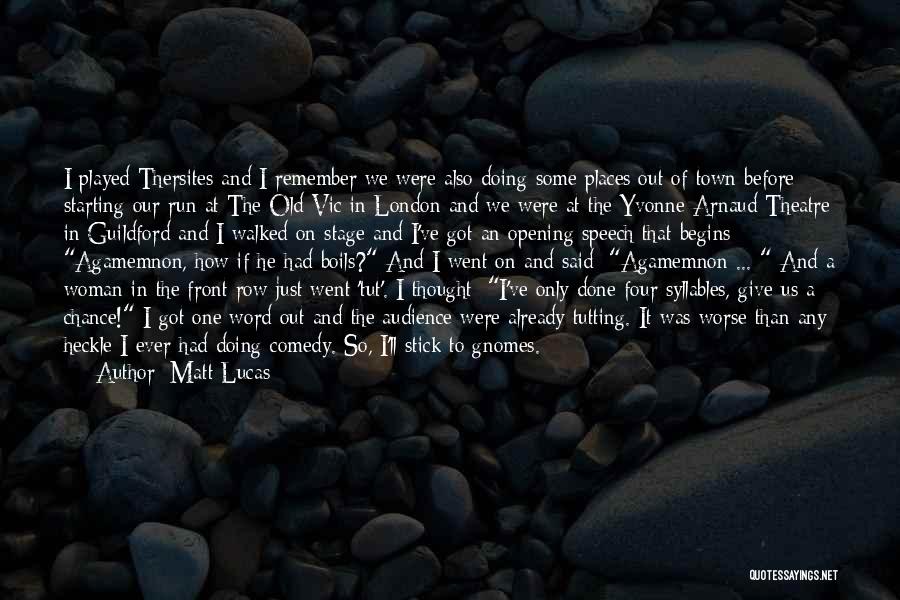 I played Thersites and I remember we were also doing some places out of town before starting our run at The Old Vic in London and we were at the Yvonne Arnaud Theatre in Guildford and I walked on stage and I've got an opening speech that begins "Agamemnon, how if he had boils?" And I went on and said "Agamemnon ... " And a woman in the front row just went 'tut'. I thought "I've only done four syllables, give us a chance!" I got one word out and the audience were already tutting. It was worse than any heckle I ever had doing comedy. So, I'll stick to gnomes.
Author: Matt Lucas

QUOTESSAYINGS.NET